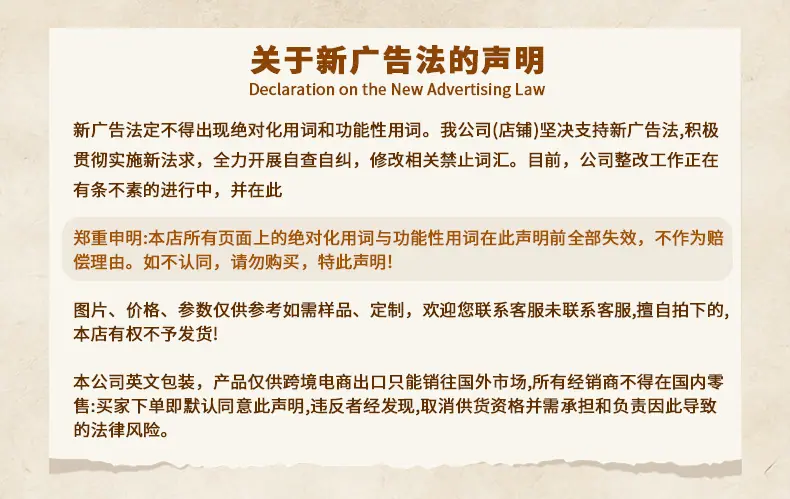 关于新广告法的声明
Declaration on the New Advertising Law

新广告法定不得出现绝对化用词和功能性用词。我公司(店铺)坚决支持新广告法,积极贯彻实施新法求，全力开展自查自纠，修改相关禁止词汇。目前，公司整改工作正在有条不素的进行中，并在此

郑重申明:本店所有页面上的绝对化用词与功能性用词在此声明前全部失效，不作为赔偿理由。如不认同，请勿购买，特此声明!

图片、价格、参数仅供参考如需样品、定制，欢迎您联系客服未联系客服,擅自拍下的,本店有权不予发货!

本公司英文包装，产品仅供跨境电商出口只能销往国外市场,所有经销商不得在国内零售:买家下单即默认同意此声明,违反者经发现,取消供货资格并需承担和负责因此导致的法律风险。